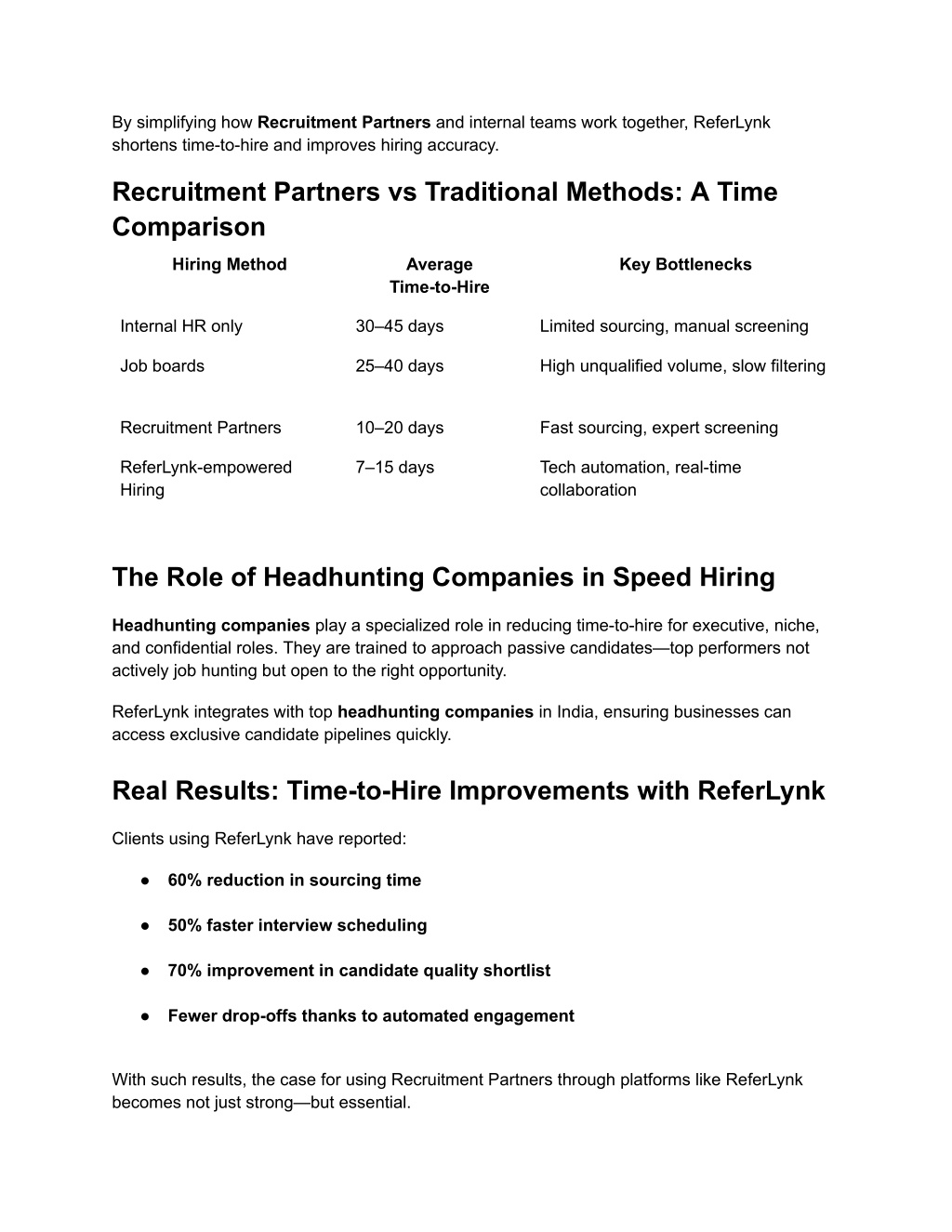 By simplifying how Recruitment Partners and internal teams work together, ReferLynk shortens time-to-hire and improves hiring accuracy.

Recruitment Partners vs Traditional Methods: A Time Comparison

| Hiring Method | Average Time-to-Hire | Key Bottlenecks |
|---|---|---|
| Internal HR only | 30–45 days | Limited sourcing, manual screening |
| Job boards | 25–40 days | High unqualified volume, slow filtering |
| Recruitment Partners | 10–20 days | Fast sourcing, expert screening |
| ReferLynk-empowered Hiring | 7–15 days | Tech automation, real-time collaboration |

The Role of Headhunting Companies in Speed Hiring

Headhunting companies play a specialized role in reducing time-to-hire for executive, niche, and confidential roles. They are trained to approach passive candidates—top performers not actively job hunting but open to the right opportunity.

ReferLynk integrates with top headhunting companies in India, ensuring businesses can access exclusive candidate pipelines quickly.

Real Results: Time-to-Hire Improvements with ReferLynk

Clients using ReferLynk have reported:

● 60% reduction in sourcing time

● 50% faster interview scheduling

● 70% improvement in candidate quality shortlist

● Fewer drop-offs thanks to automated engagement

With such results, the case for using Recruitment Partners through platforms like ReferLynk becomes not just strong—but essential.